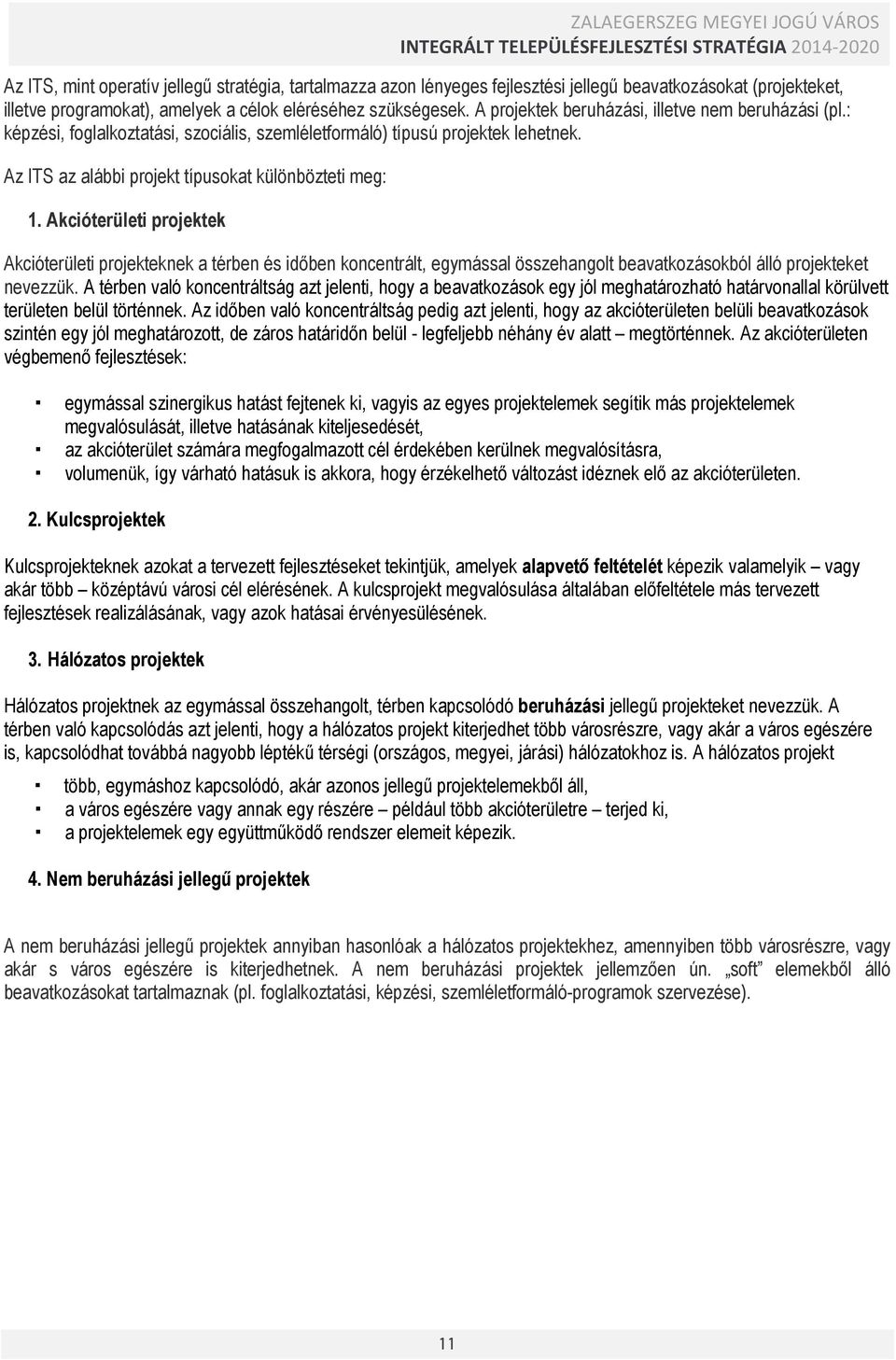 ZALAEGERSZEG MEGYEI JOGÚ VÁROS
INTEGRÁLT TELEPÜLÉSFEJLESZTÉSI STRATÉGIA 2014-2020

Az ITS, mint operatív jellegű stratégia, tartalmazza azon lényeges fejlesztési jellegű beavatkozásokat (projekteket, illetve programokat), amelyek a célok eléréséhez szükségesek. A projektek beruházási, illetve nem beruházási (pl.: képzési, foglalkoztatási, szociális, szemléletformáló) típusú projektek lehetnek.

Az ITS az alábbi projekt típusokat különbözteti meg:

1. Akcióterületi projektek

Akcióterületi projekteknek a térben és időben koncentrált, egymással összehangolt beavatkozásokból álló projekteket nevezzük. A térben való koncentráltság azt jelenti, hogy a beavatkozások egy jól meghatározható határvonallal körülvett területen belül történnek. Az időben való koncentráltság pedig azt jelenti, hogy az akcióterületen belüli beavatkozások szintén egy jól meghatározott, de záros határidőn belül - legfeljebb néhány év alatt – megtörténnek. Az akcióterületen végbemenő fejlesztések:

▪ egymással szinergikus hatást fejtenek ki, vagyis az egyes projektelemek segítik más projektelemek megvalósulását, illetve hatásának kiteljesedését,
▪ az akcióterület számára megfogalmazott cél érdekében kerülnek megvalósításra,
▪ volumenük, így várható hatásuk is akkora, hogy érzékelhető változást idéznek elő az akcióterületen.

2. Kulcsprojektek

Kulcsprojekteknek azokat a tervezett fejlesztéseket tekintjük, amelyek alapvető feltételét képezik valamelyik – vagy akár több – középtávú városi cél elérésének. A kulcsprojekt megvalósulása általában előfeltétele más tervezett fejlesztések realizálásának, vagy azok hatásai érvényesülésének.

3. Hálózatos projektek

Hálózatos projektnek az egymással összehangolt, térben kapcsolódó beruházási jellegű projekteket nevezzük. A térben való kapcsolódás azt jelenti, hogy a hálózatos projekt kiterjedhet több városrészre, vagy akár a város egészére is, kapcsolódhat továbbá nagyobb léptékű térségi (országos, megyei, járási) hálózatokhoz is. A hálózatos projekt

▪ több, egymáshoz kapcsolódó, akár azonos jellegű projektelemekből áll,
▪ a város egészére vagy annak egy részére – például több akcióterületre – terjed ki,
▪ a projektelemek egy együttműködő rendszer elemeit képezik.

4. Nem beruházási jellegű projektek

A nem beruházási jellegű projektek annyiban hasonlóak a hálózatos projektekhez, amennyiben több városrészre, vagy akár s város egészére is kiterjedhetnek. A nem beruházási projektek jellemzően ún. „soft" elemekből álló beavatkozásokat tartalmaznak (pl. foglalkoztatási, képzési, szemléletformáló-programok szervezése).

11